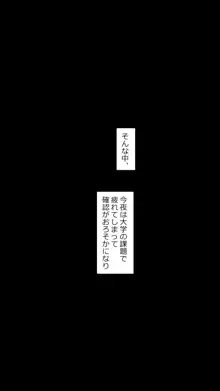 そんな中、

今夜は大学の課題で疲れてしまって確認がおろそかになり